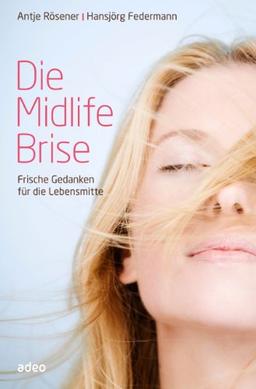 Antje Rösener | Hansjörg Federmann

Die Midlife Brise

Frische Gedanken für die Lebensmitte

adeo